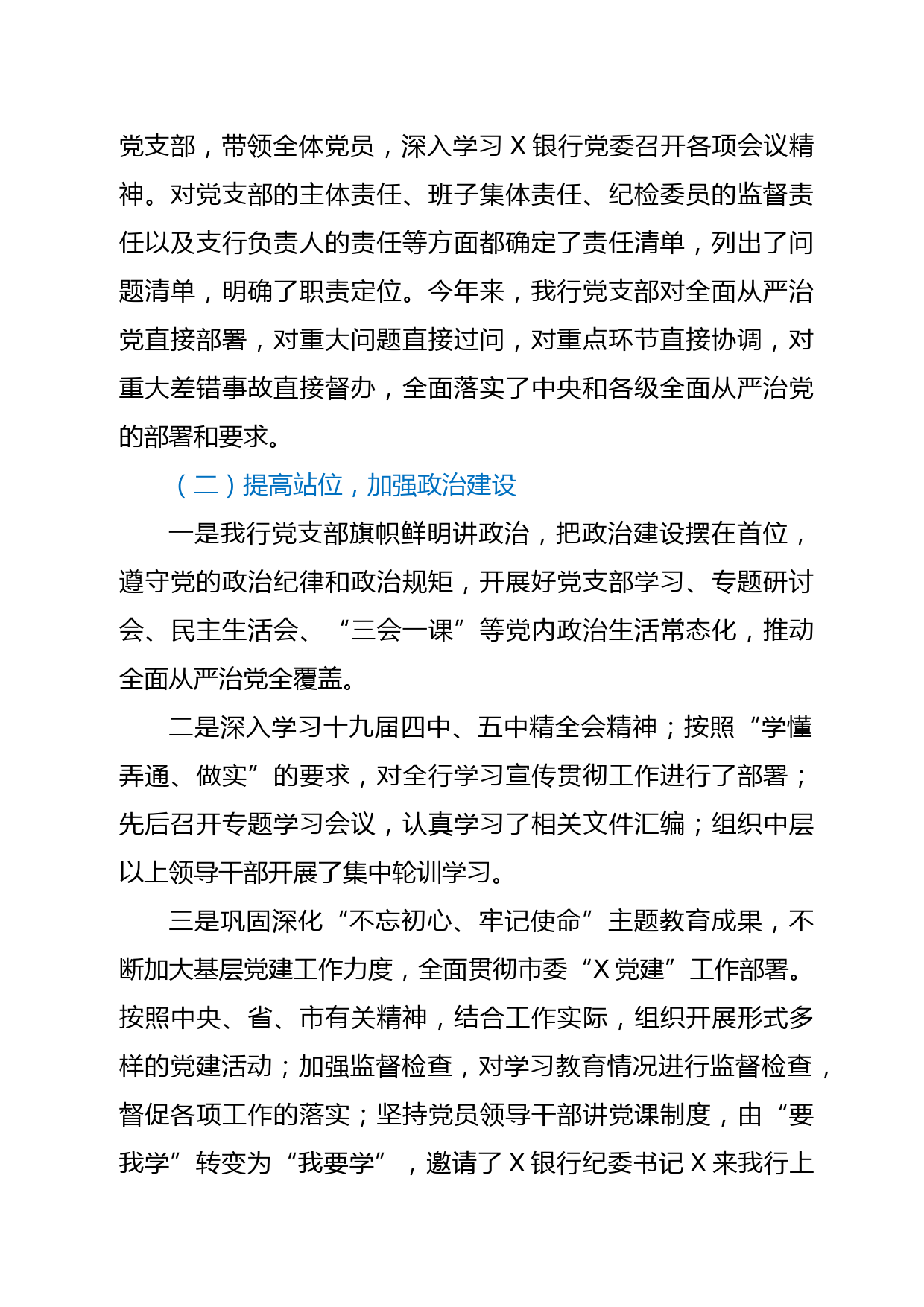 党支部，带领全体党员，深入学习 X 银行党委召开各项会议精神。对党支部的主体责任、班子集体责任、纪检委员的监督责任以及支行负责人的责任等方面都确定了责任清单，列出了问题清单，明确了职责定位。今年来，我行党支部对全面从严治党直接部署，对重大问题直接过问，对重点环节直接协调，对重大差错事故直接督办，全面落实了中央和各级全面从严治党的部署和要求。

（二）提高站位，加强政治建设

一是我行党支部旗帜鲜明讲政治，把政治建设摆在首位，遵守党的政治纪律和政治规矩，开展好党支部学习、专题研讨会、民主生活会、“三会一课”等党内政治生活常态化，推动全面从严治党全覆盖。

二是深入学习十九届四中、五中精全会精神；按照“学懂弄通、做实”的要求，对全行学习宣传贯彻工作进行了部署；先后召开专题学习会议，认真学习了相关文件汇编；组织中层以上领导干部开展了集中轮训学习。

三是巩固深化“不忘初心、牢记使命”主题教育成果，不断加大基层党建工作力度，全面贯彻市委“X 党建”工作部署。按照中央、省、市有关精神，结合工作实际，组织开展形式多样的党建活动；加强监督检查，对学习教育情况进行监督检查，督促各项工作的落实；坚持党员领导干部讲党课制度，由“要我学”转变为“我要学”，邀请了 X 银行纪委书记 X 来我行上